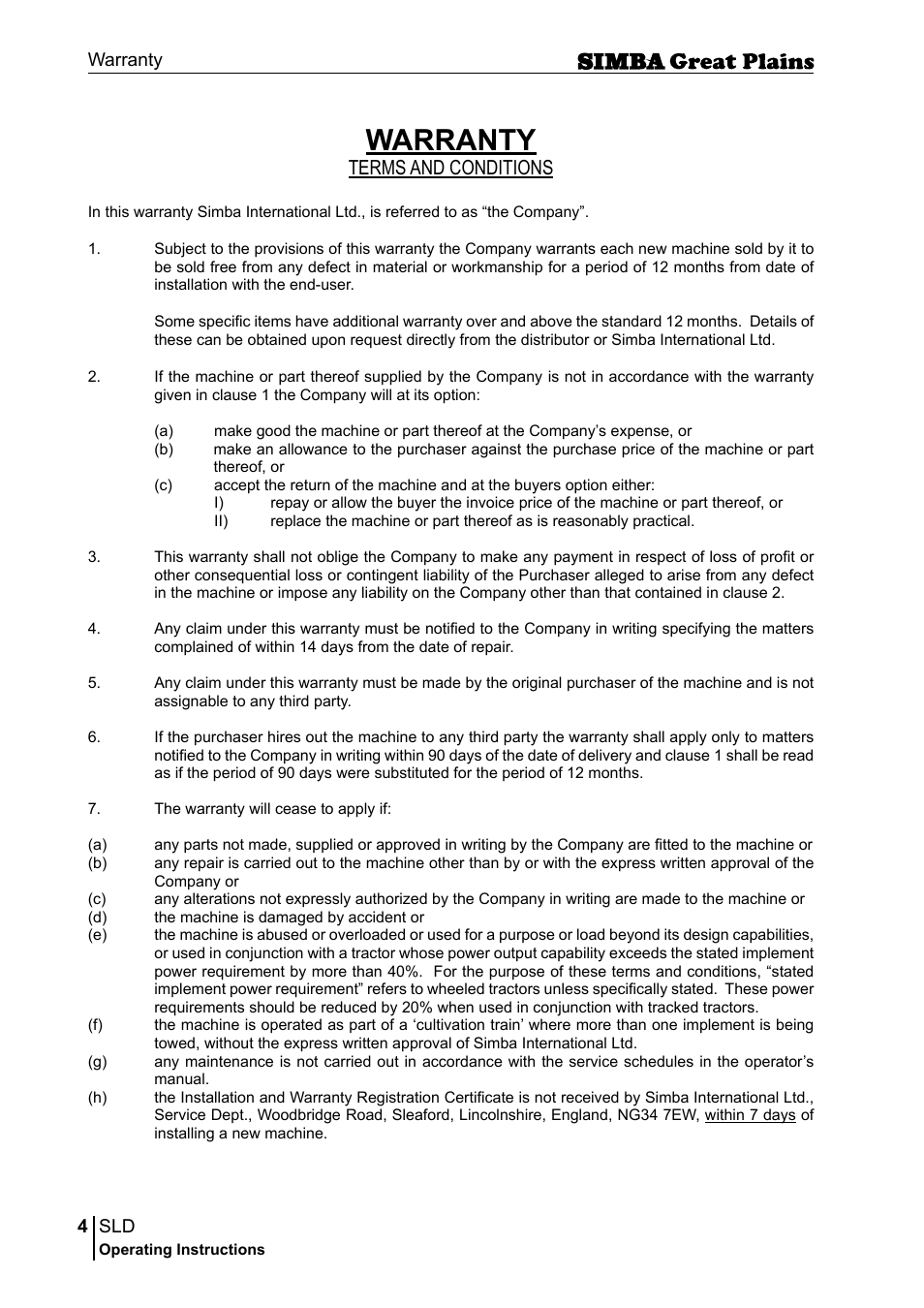 Warranty

SIMBA Great Plains

WARRANTY
TERMS AND CONDITIONS

In this warranty Simba International Ltd., is referred to as “the Company”.

1. Subject to the provisions of this warranty the Company warrants each new machine sold by it to be sold free from any defect in material or workmanship for a period of 12 months from date of installation with the end-user.

Some specific items have additional warranty over and above the standard 12 months. Details of these can be obtained upon request directly from the distributor or Simba International Ltd.

2. If the machine or part thereof supplied by the Company is not in accordance with the warranty given in clause 1 the Company will at its option:

(a) make good the machine or part thereof at the Company’s expense, or
(b) make an allowance to the purchaser against the purchase price of the machine or part thereof, or
(c) accept the return of the machine and at the buyers option either:
I) repay or allow the buyer the invoice price of the machine or part thereof, or
II) replace the machine or part thereof as is reasonably practical.

3. This warranty shall not oblige the Company to make any payment in respect of loss of profit or other consequential loss or contingent liability of the Purchaser alleged to arise from any defect in the machine or impose any liability on the Company other than that contained in clause 2.

4. Any claim under this warranty must be notified to the Company in writing specifying the matters complained of within 14 days from the date of repair.

5. Any claim under this warranty must be made by the original purchaser of the machine and is not assignable to any third party.

6. If the purchaser hires out the machine to any third party the warranty shall apply only to matters notified to the Company in writing within 90 days of the date of delivery and clause 1 shall be read as if the period of 90 days were substituted for the period of 12 months.

7. The warranty will cease to apply if:

(a) any parts not made, supplied or approved in writing by the Company are fitted to the machine or
(b) any repair is carried out to the machine other than by or with the express written approval of the Company or
(c) any alterations not expressly authorized by the Company in writing are made to the machine or
(d) the machine is damaged by accident or
(e) the machine is abused or overloaded or used for a purpose or load beyond its design capabilities, or used in conjunction with a tractor whose power output capability exceeds the stated implement power requirement by more than 40%. For the purpose of these terms and conditions, “stated implement power requirement” refers to wheeled tractors unless specifically stated. These power requirements should be reduced by 20% when used in conjunction with tracked tractors.
(f) the machine is operated as part of a ‘cultivation train’ where more than one implement is being towed, without the express written approval of Simba International Ltd.
(g) any maintenance is not carried out in accordance with the service schedules in the operator’s manual.
(h) the Installation and Warranty Registration Certificate is not received by Simba International Ltd., Service Dept., Woodbridge Road, Sleaford, Lincolnshire, England, NG34 7EW, within 7 days of installing a new machine.

4 SLD
Operating Instructions